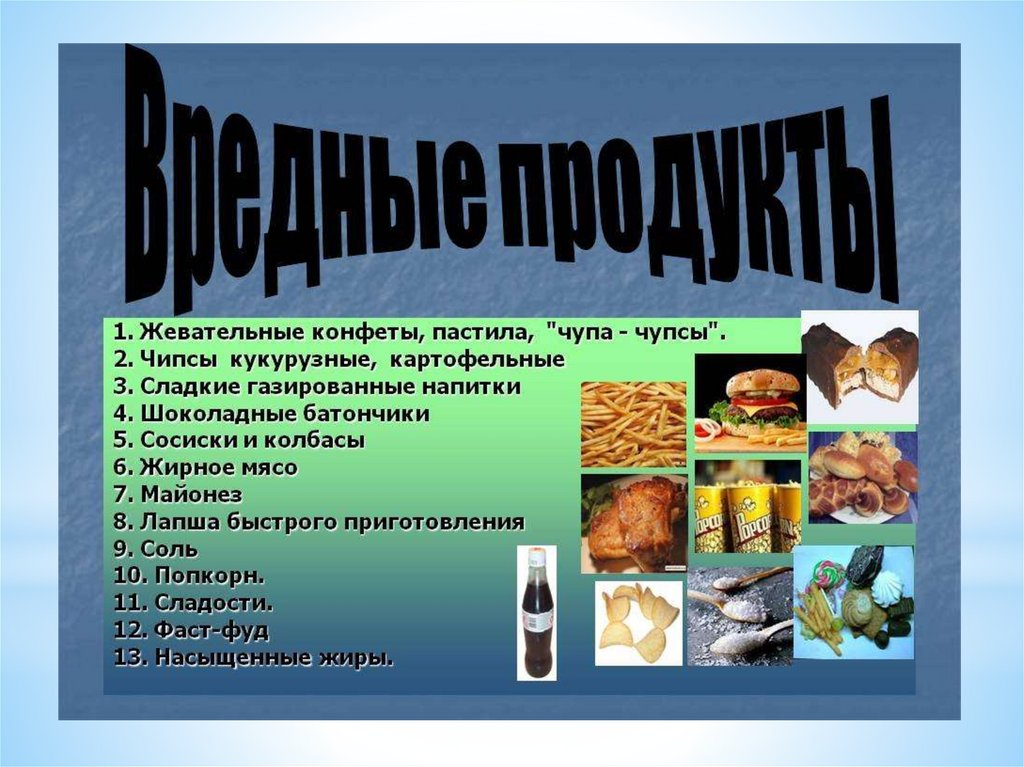 Вредные продукты

1. Жевательные конфеты, пастила, "чупа - чупсы".
2. Чипсы кукурузные, картофельные
3. Сладкие газированные напитки
4. Шоколадные батончики
5. Сосиски и колбасы
6. Жирное мясо
7. Майонез
8. Лапша быстрого приготовления
9. Соль
10. Попкорн.
11. Сладости.
12. Фаст-фуд
13. Насыщенные жиры.